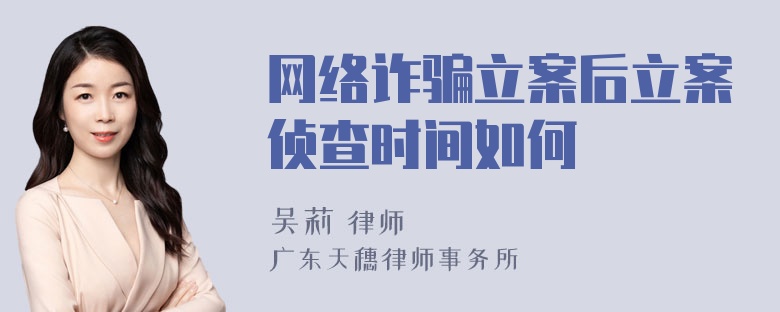 网络诈骗立案后立案侦查时间如何

吴莉 律师
广东天穗律师事务所